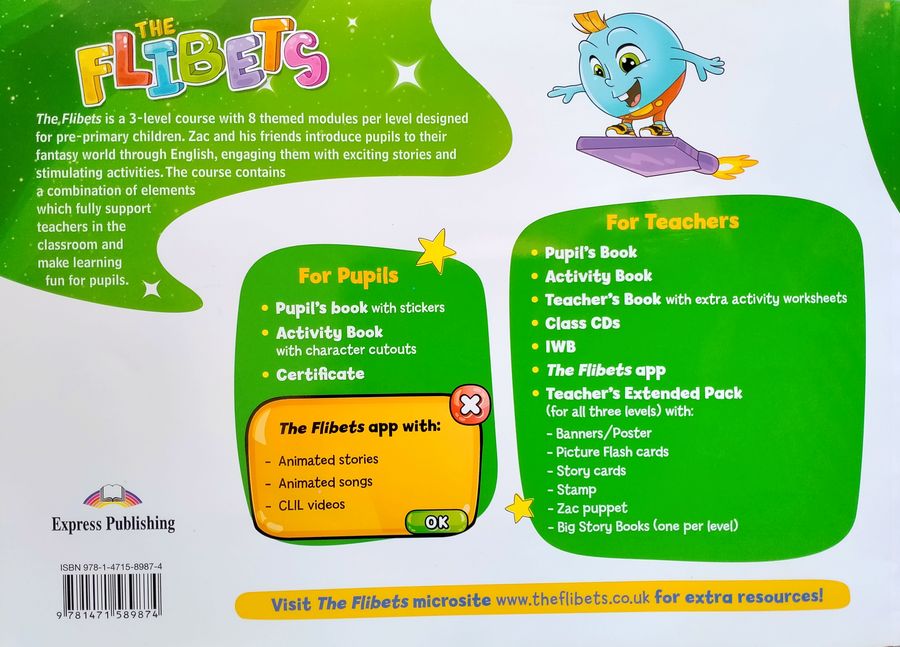 THE FLIBETS

The Flibets is a 3-level course with 8 themed modules per level designed for pre-primary children. Zac and his friends introduce pupils to their fantasy world through English, engaging them with exciting stories and stimulating activities. The course contains a combination of elements which fully support teachers in the classroom and make learning fun for pupils.

For Pupils
• Pupil's book with stickers
• Activity Book with character cutouts
• Certificate

The Flibets app with:
- Animated stories
- Animated songs
- CLIL videos
OK

For Teachers
• Pupil's Book
• Activity Book
• Teacher's Book with extra activity worksheets
• Class CDs
• IWB
• The Flibets app
• Teacher's Extended Pack (for all three levels) with:
- Banners/Poster
- Picture Flash cards
- Story cards
- Stamp
- Zac puppet
- Big Story Books (one per level)

Express Publishing

ISBN 978-1-4715-8987-4
9 781471 589874

Visit The Flibets microsite www.theflibets.co.uk for extra resources!